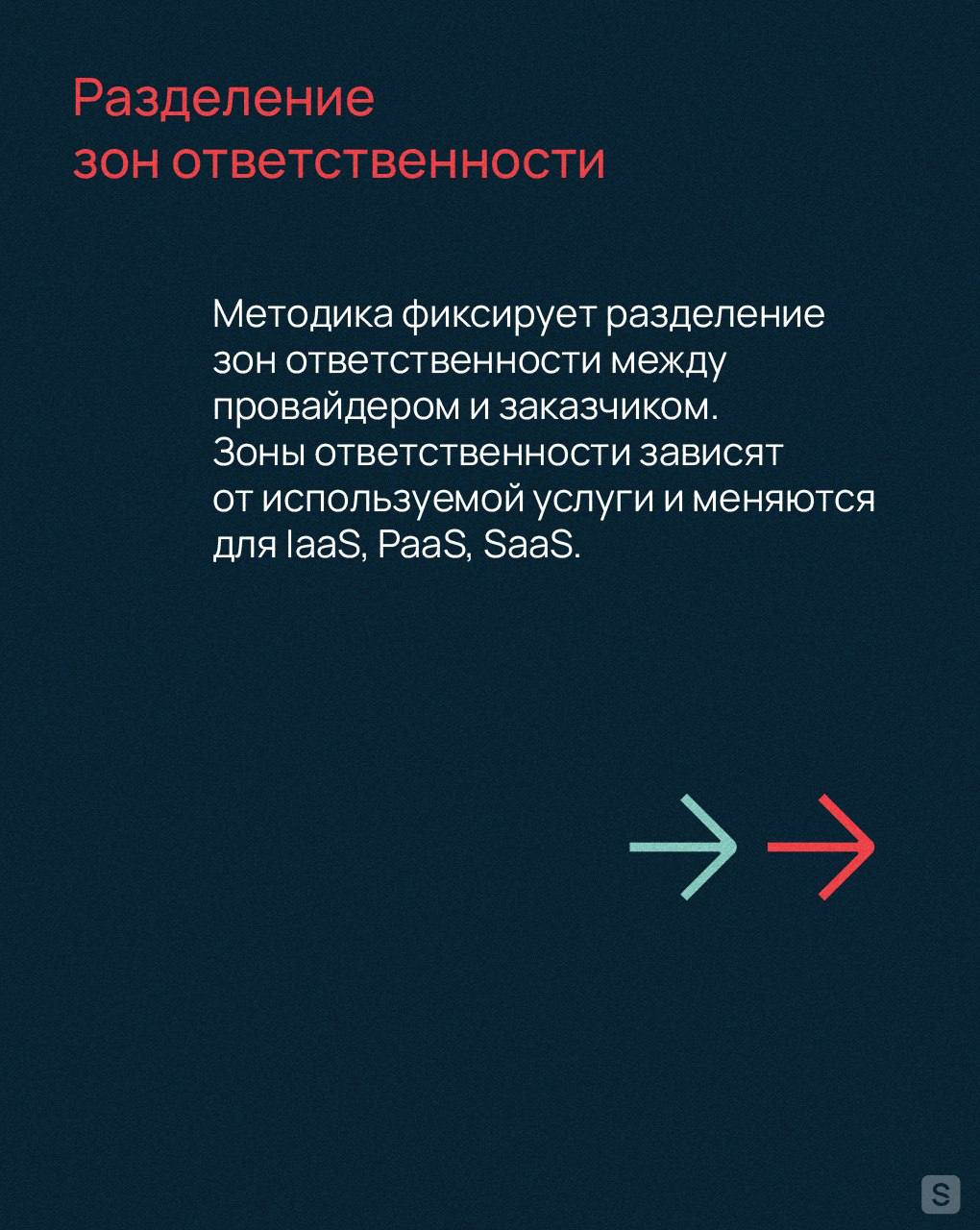 Разделение зон ответственности

Методика фиксирует разделение зон ответственности между провайдером и заказчиком. Зоны ответственности зависят от используемой услуги и меняются для IaaS, PaaS, SaaS.

S